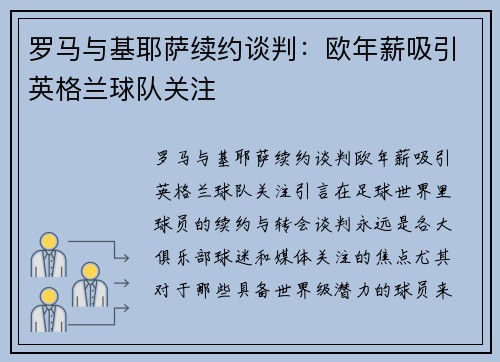 罗马与基耶萨续约谈判：欧年薪吸引英格兰球队关注

罗马与基耶萨续约谈判欧年薪吸引英格兰球队关注引言在足球世界里球员的续约与转会谈判永远是各大俱乐部球迷和媒体关注的焦点尤其对于那些具备世界级潜力的球员来